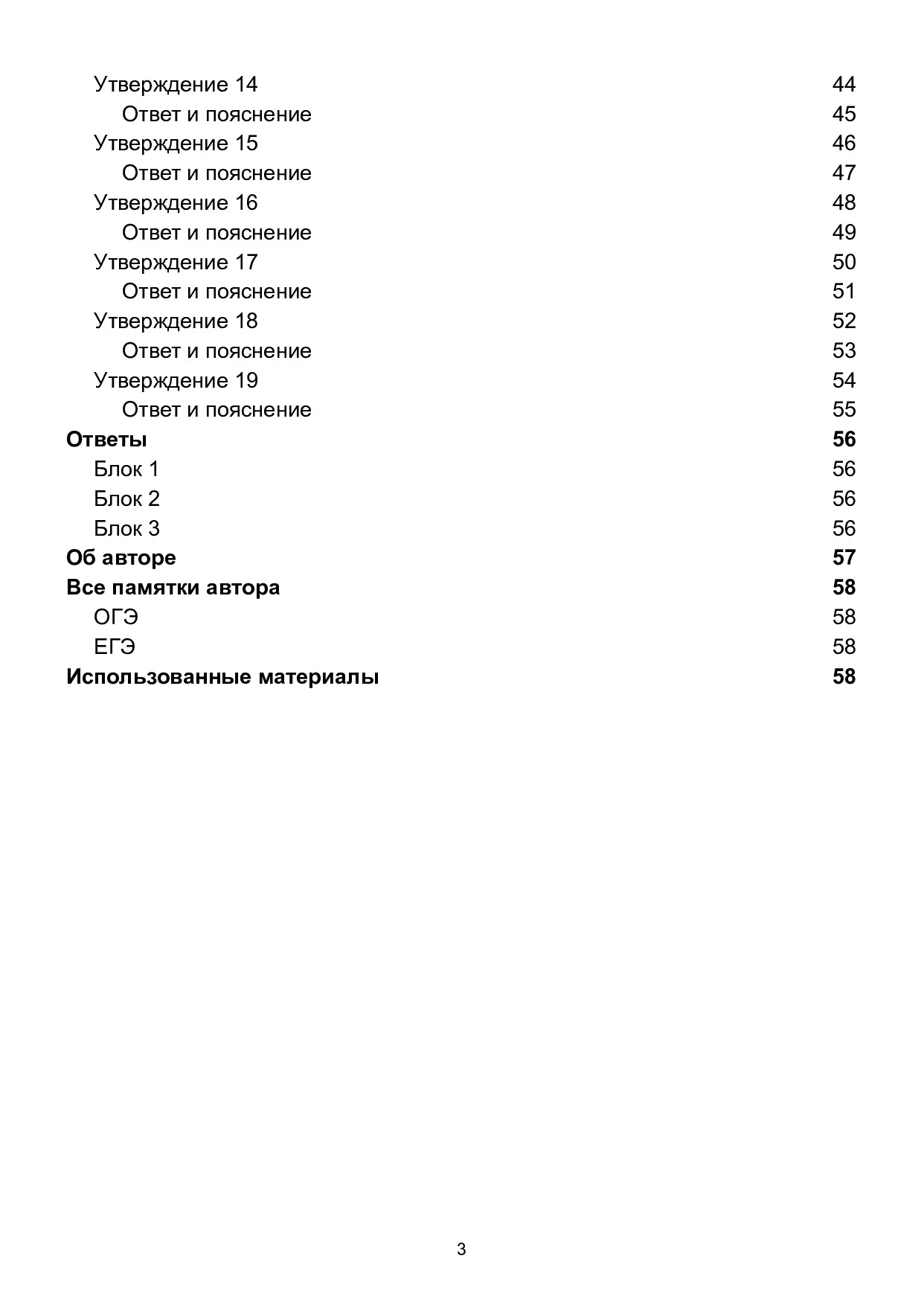 Утверждение 14 44
Ответ и пояснение 45
Утверждение 15 46
Ответ и пояснение 47
Утверждение 16 48
Ответ и пояснение 49
Утверждение 17 50
Ответ и пояснение 51
Утверждение 18 52
Ответ и пояснение 53
Утверждение 19 54
Ответ и пояснение 55
Ответы 56
Блок 1 56
Блок 2 56
Блок 3 56
Об авторе 57
Все памятки автора 58
ОГЭ 58
ЕГЭ 58
Использованные материалы 58

3